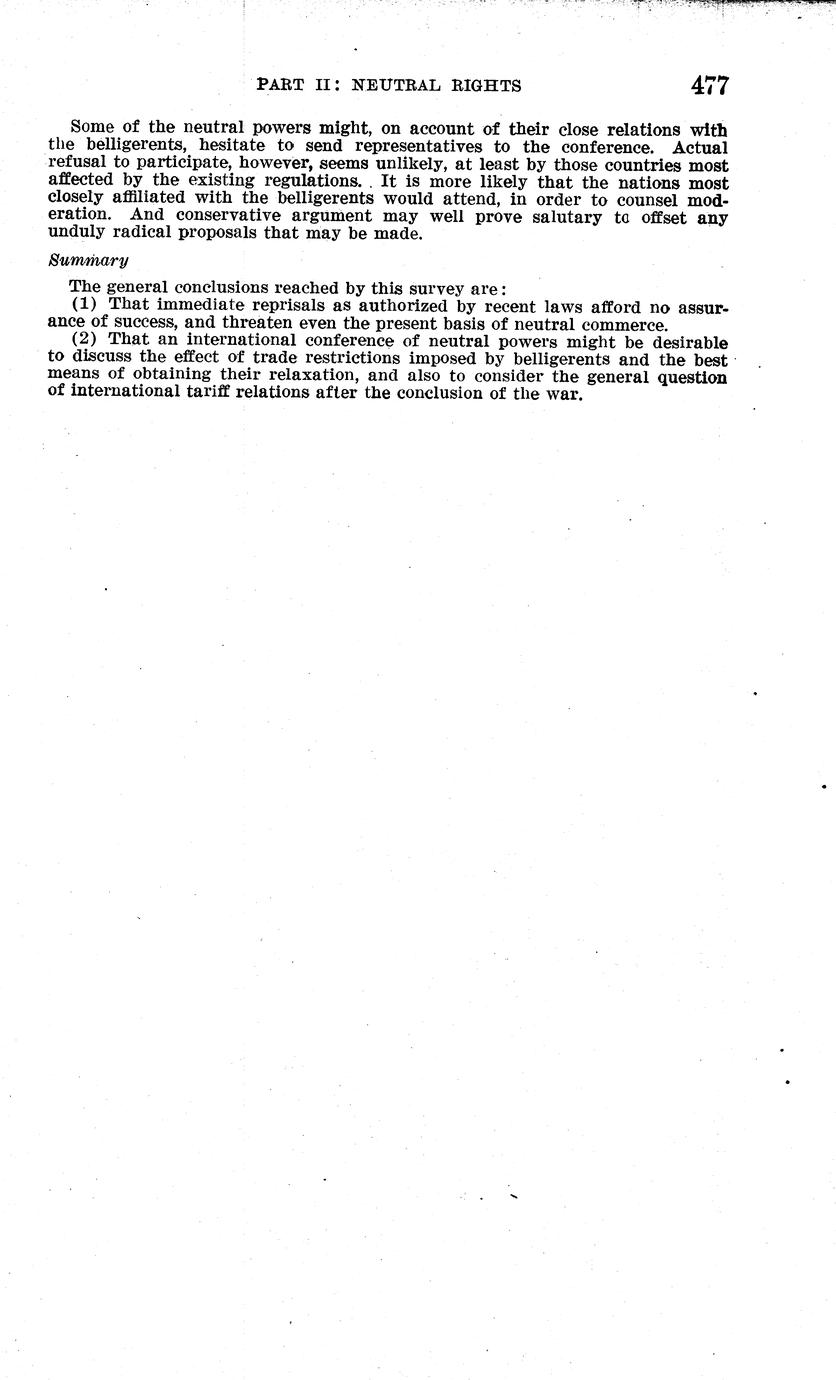 PART II: NEUTRAL RIGHTS 477

Some of the neutral powers might, on account of their close relations with the belligerents, hesitate to send representatives to the conference. Actual refusal to participate, however, seems unlikely, at least by those countries most affected by the existing regulations. It is more likely that the nations most closely affiliated with the belligerents would attend, in order to counsel moderation. And conservative argument may well prove salutary to offset any unduly radical proposals that may be made.

Summary

The general conclusions reached by this survey are:

(1) That immediate reprisals as authorized by recent laws afford no assurance of success, and threaten even the present basis of neutral commerce.

(2) That an international conference of neutral powers might be desirable to discuss the effect of trade restrictions imposed by belligerents and the best means of obtaining their relaxation, and also to consider the general question of international tariff relations after the conclusion of the war.